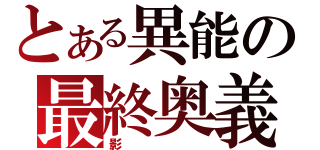 とある異能の
最終奥義
影